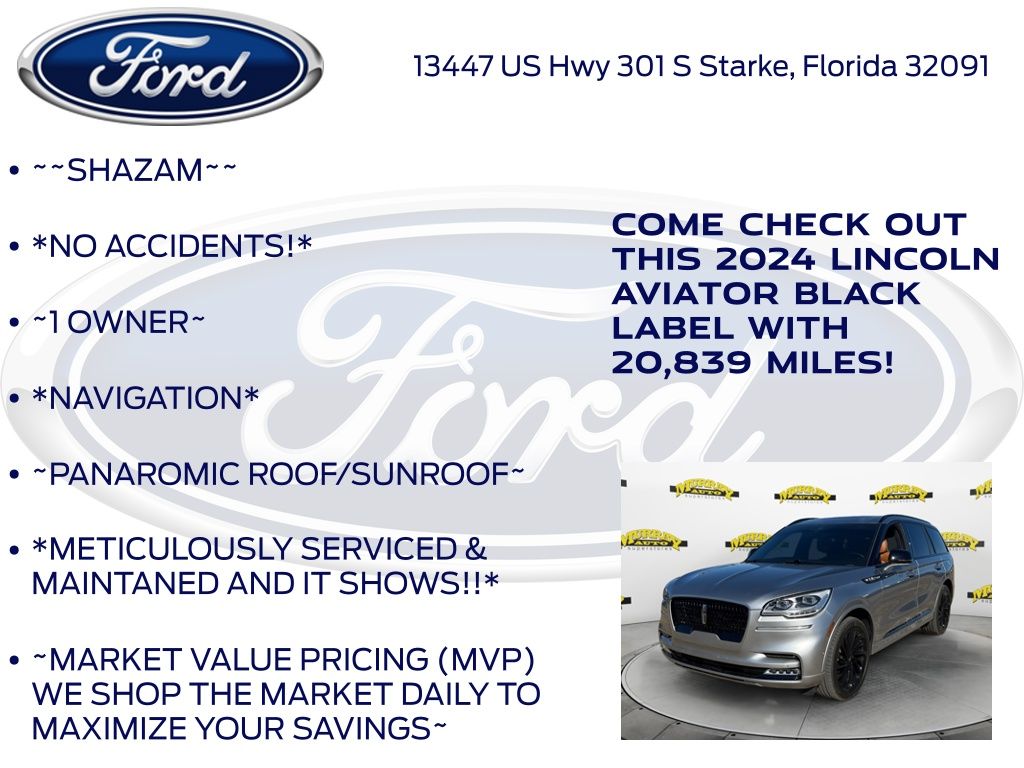 Ford

13447 US Hwy 301 S Starke, Florida 32091

• ~~SHAZAM~~
• *NO ACCIDENTS!*
• ~1 OWNER~
• *NAVIGATION*
• ~PANAROMIC ROOF/SUNROOF~
• *METICULOUSLY SERVICED & MAINTANED AND IT SHOWS!!*
• ~MARKET VALUE PRICING (MVP) WE SHOP THE MARKET DAILY TO MAXIMIZE YOUR SAVINGS~

COME CHECK OUT THIS 2024 LINCOLN AVIATOR BLACK LABEL WITH 20,839 MILES!

Ford